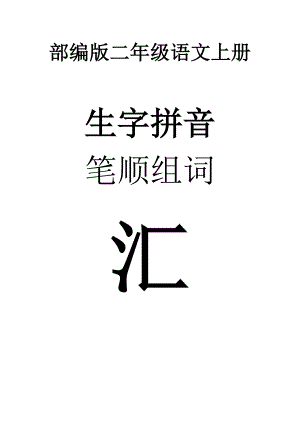 部编版二年级语文上册

生字拼音

笔顺组词

汇